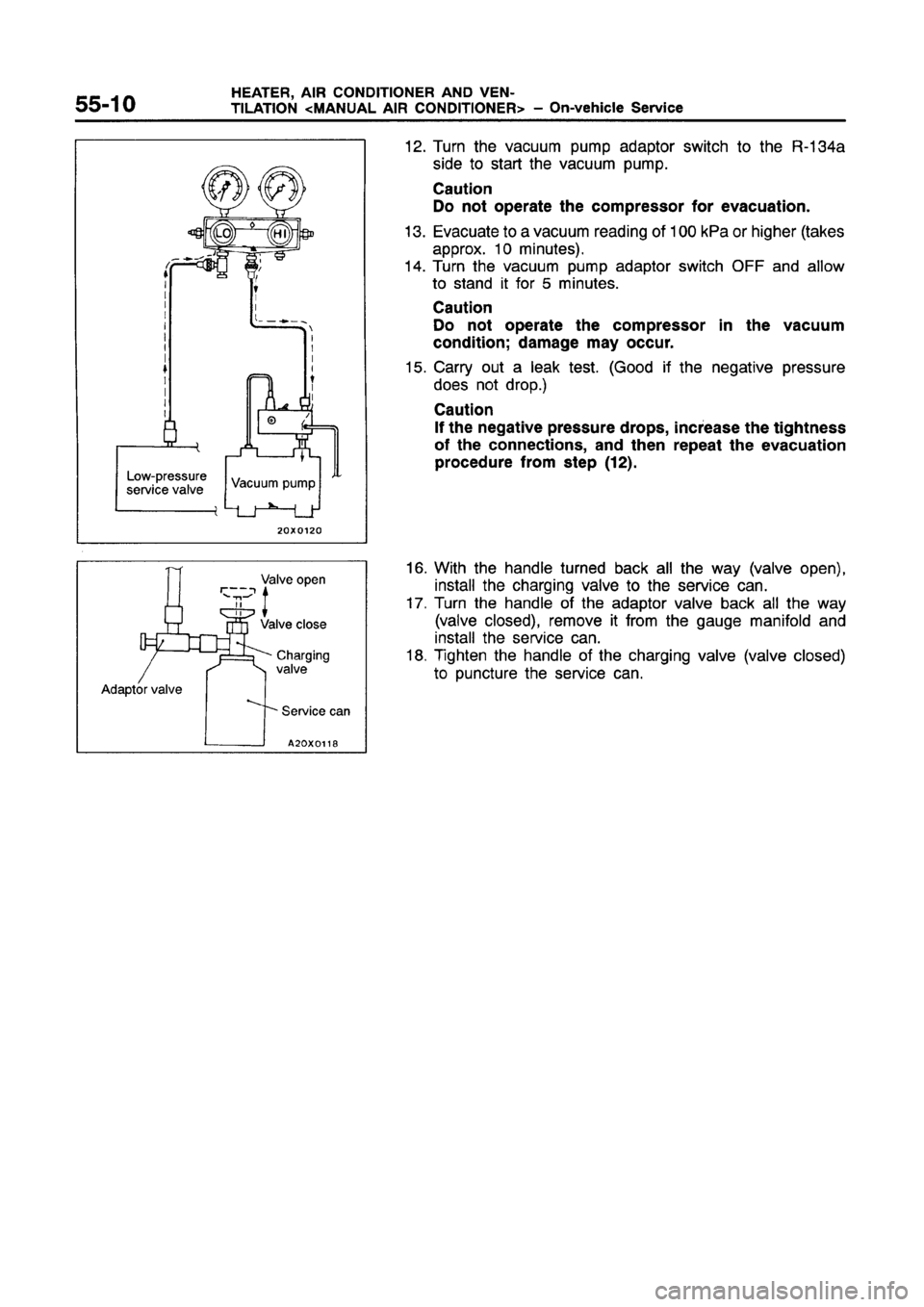 55-10 HEATER, AIR CONDITIONER AND VENTILATION <MANUAL AIR CONDITIONER> – On-vehicle Service

LO
HI
Low-pressure service valve
Vacuum pump
20X0120

12. Turn the vacuum pump adaptor switch to the R-134a side to start the vacuum pump.

Caution
Do not operate the compressor for evacuation.

13. Evacuate to a vacuum reading of 100 kPa or higher (takes approx. 10 minutes).
14. Turn the vacuum pump adaptor switch OFF and allow to stand it for 5 minutes.

Caution
Do not operate the compressor in the vacuum condition; damage may occur.

15. Carry out a leak test. (Good if the negative pressure does not drop.)

Caution
If the negative pressure drops, increase the tightness of the connections, and then repeat the evacuation procedure from step (12).

Valve open
Valve close
Charging valve
Adaptor valve
Service can
A20X0118

16. With the handle turned back all the way (valve open), install the charging valve to the service can.
17. Turn the handle of the adaptor valve back all the way (valve closed), remove it from the gauge manifold and install the service can.
18. Tighten the handle of the charging valve (valve closed) to puncture the service can.

carmanualsonline.info